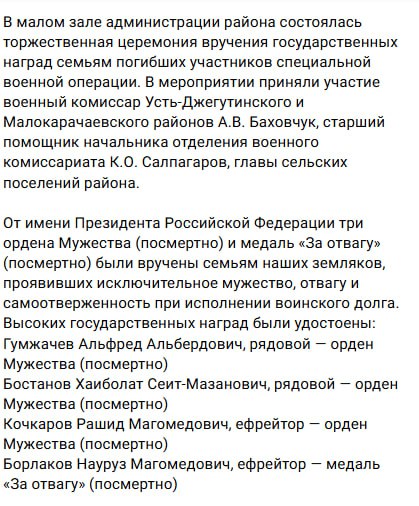 В малом зале администрации района состоялась торжественная церемония вручения государственных наград семьям погибших участников специальной военной операции. В мероприятии приняли участие военный комиссар Усть-Джегутинского и Малокарачаевского районов А.В. Баховчук, старший помощник начальника отделения военного комиссариата К.О. Салпагаров, главы сельских поселений района.

От имени Президента Российской Федерации три ордена Мужества (посмертно) и медаль «За отвагу» (посмертно) были вручены семьям наших земляков, проявивших исключительное мужество, отвагу и самоотверженность при исполнении воинского долга.
Высоких государственных наград были удостоены:
Гумжачев Альфред Альбердович, рядовой — орден Мужества (посмертно)
Бостанов Хаиболат Сеит-Мазанович, рядовой — орден Мужества (посмертно)
Кочкаров Рашид Магомедович, ефрейтор — орден Мужества (посмертно)
Борлаков Науруз Магомедович, ефрейтор — медаль «За отвагу» (посмертно)